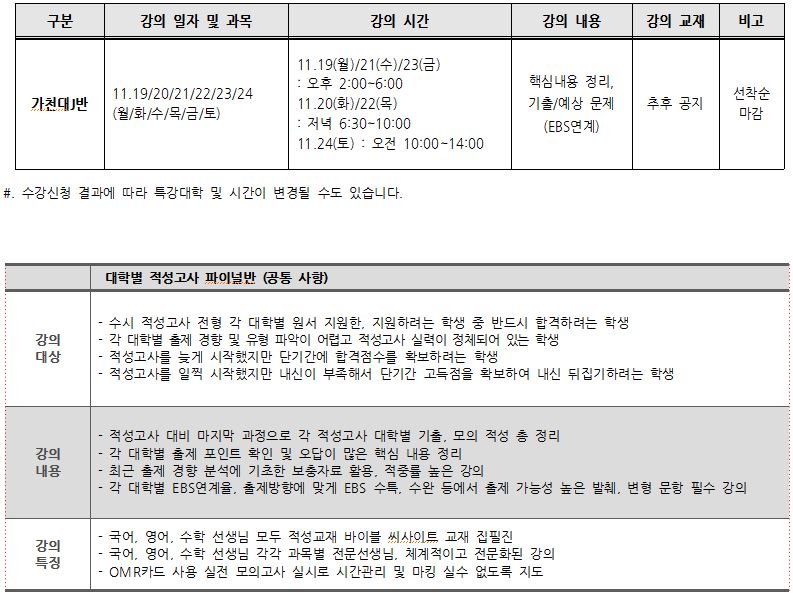 | 구분 | 강의 일자 및 과목 | 강의 시간 | 강의 내용 | 강의 교재 | 비고 |
|---|---|---|---|---|---|
| 가천대J반 | 11.19/20/21/22/23/24 (월/화/수/목/금/토) | 11.19(월)/21(수)/23(금) : 오후 2:00~6:00 11.20(화)/22(목) : 저녁 6:30~10:00 11.24(토) : 오전 10:00~14:00 | 핵심내용 정리, 기출/예상 문제 (EBS연계) | 추후 공지 | 선착순 마감 |

#. 수강신청 결과에 따라 특강대학 및 시간이 변경될 수도 있습니다.

| | 대학별 적성고사 파이널반 (공통 사항) |
|---|---|
| 강의 대상 | - 수시 적성고사 전형 각 대학별 원서 지원한, 지원하려는 학생 중 반드시 합격하려는 학생 - 각 대학별 출제 경향 및 유형 파악이 어렵고 적성고사 실력이 정체되어 있는 학생 - 적성고사를 늦게 시작했지만 단기간에 합격점수를 확보하려는 학생 - 적성고사를 일찍 시작했지만 내신이 부족해서 단기간 고득점을 확보하여 내신 뒤집기하려는 학생 |
| 강의 내용 | - 적성고사 대비 마지막 과정으로 각 적성고사 대학별 기출, 모의 적성 총 정리 - 각 대학별 출제 포인트 확인 및 오답이 많은 핵심 내용 정리 - 최근 출제 경향 분석에 기초한 보충자료 활용, 적중률 높은 강의 - 각 대학별 EBS연계율, 출제방향에 맞게 EBS 수특, 수완 등에서 출제 가능성 높은 발췌, 변형 문항 필수 강의 |
| 강의 특징 | - 국어, 영어, 수학 선생님 모두 적성교재 바이블 씨사이트 교재 집필진 - 국어, 영어, 수학 선생님 각각 과목별 전문선생님, 체계적이고 전문화된 강의 - OMR카드 사용 실전 모의고사 실시로 시간관리 및 마킹 실수 없도록 지도 |